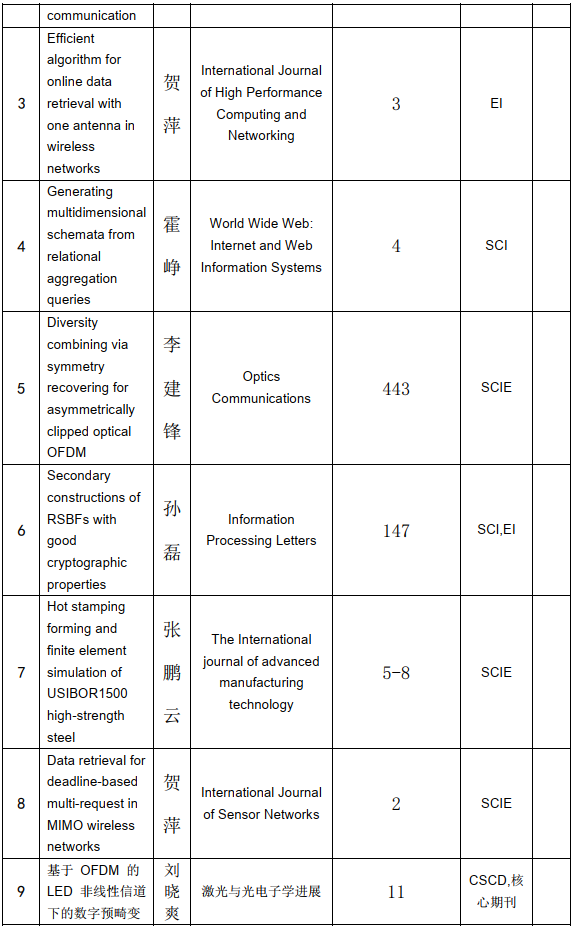 |  | communication |  |  |  |  |  |
|---|---|---|---|---|---|---|
| 3 | Efficient algorithm for online data retrieval with one antenna in wireless networks | 贺萍 | International Journal of High Performance Computing and Networking | 3 | EI |  |
| 4 | Generating multidimensional schemata from relational aggregation queries | 霍峥 | World Wide Web: Internet and Web Information Systems | 4 | SCI |  |
| 5 | Diversity combining via symmetry recovering for asymmetrically clipped optical OFDM | 李建锋 | Optics Communications | 443 | SCIE |  |
| 6 | Secondary constructions of RSBFs with good cryptographic properties | 孙磊 | Information Processing Letters | 147 | SCI,EI |  |
| 7 | Hot stamping forming and finite element simulation of USIBOR1500 high-strength steel | 张鹏云 | The International journal of advanced manufacturing technology | 5-8 | SCIE |  |
| 8 | Data retrieval for deadline-based multi-request in MIMO wireless networks | 贺萍 | International Journal of Sensor Networks | 2 | SCIE |  |
| 9 | 基于 OFDM 的 LED 非线性信道下的数字预畸变 | 刘晓爽 | 激光与光电子学进展 | 11 | CSCD,核心期刊 |  |